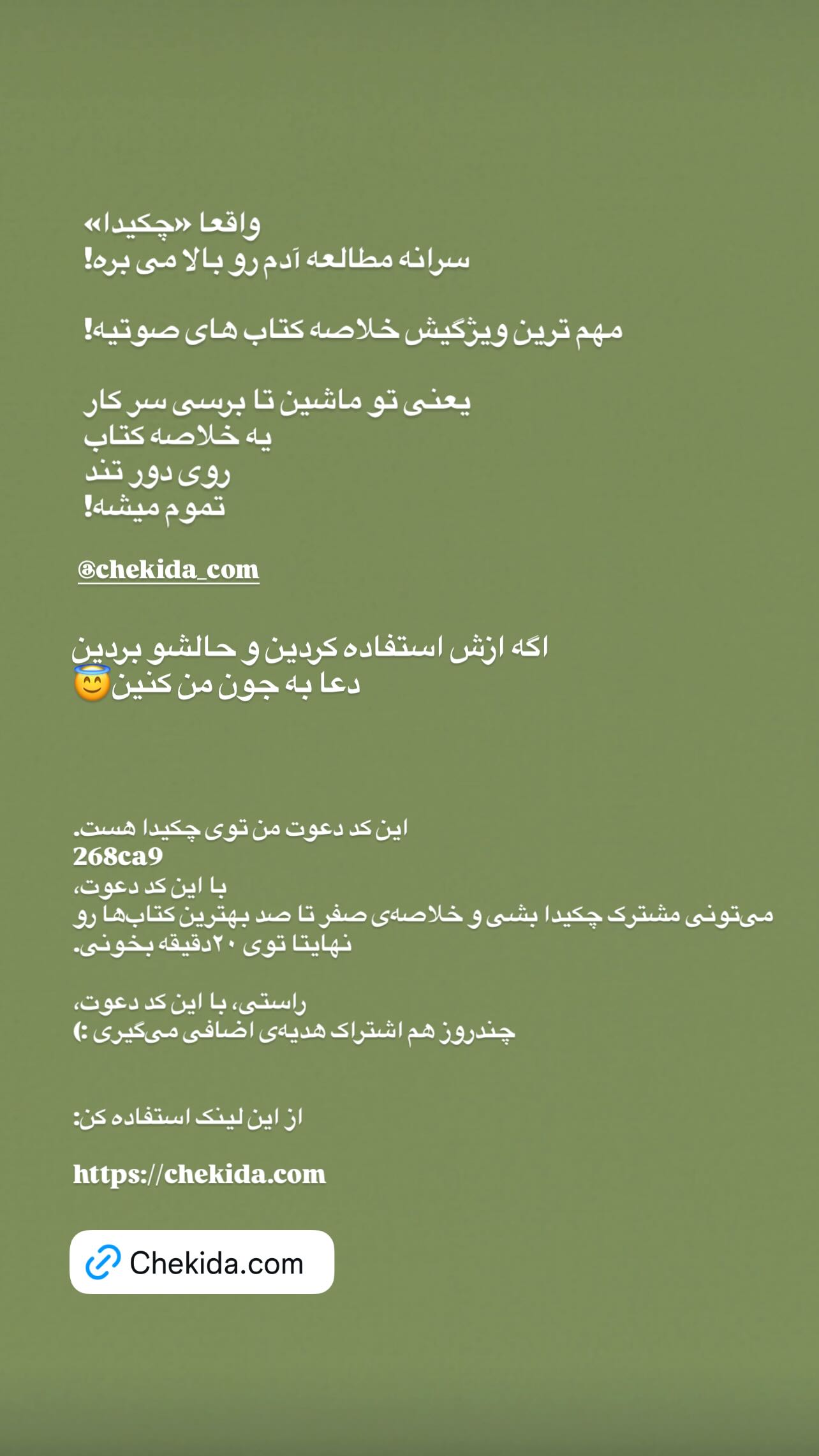 واقعا «چکیدا»
سرانه مطالعه آدم رو بالا می بره!

مهم ترین ویژگیش خلاصه کتاب های صوتیه!

یعنی تو ماشین تا برسی سر کار
یه خلاصه کتاب
روی دور تند
تموم میشه!

@chekida_com

اگه ازش استفاده کردین و حالشو بردین
دعا به جون من کنین😇

این کد دعوت من توی چکیدا هست.
268ca9
با این کد دعوت،
می‌تونی مشترک چکیدا بشی و خلاصه‌ی صفر تا صد بهترین کتاب‌ها رو نهایتا توی ۲۰دقیقه بخونی.

راستی، با این کد دعوت،
چندروز هم اشتراک هدیه‌ی اضافی می‌گیری :)

از این لینک استفاده کن:

https://chekida.com

Chekida.com